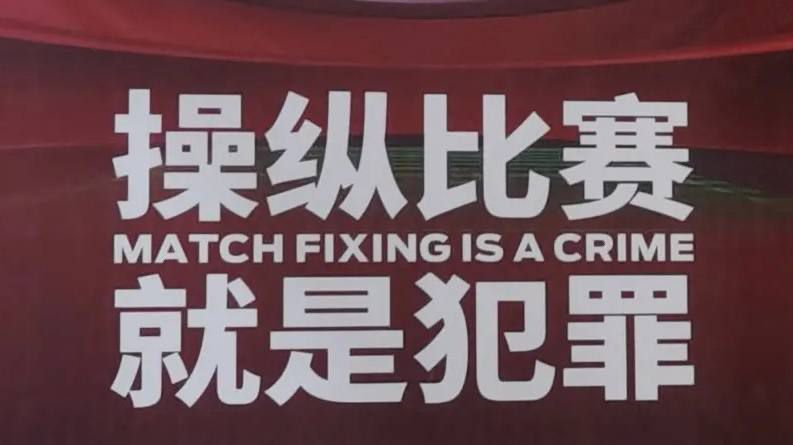 操纵比赛
MATCH FIXING IS A CRIME
就是犯罪